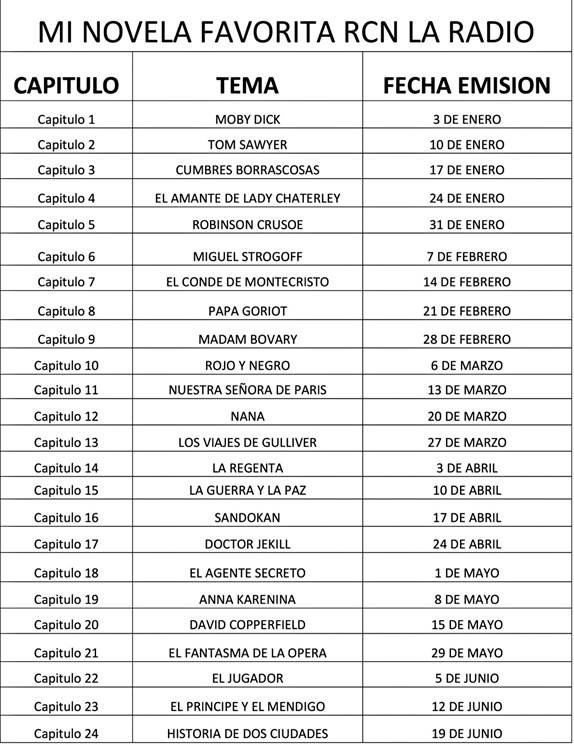 MI NOVELA FAVORITA RCN LA RADIO

| CAPITULO | TEMA | FECHA EMISION |
|---|---|---|
| Capitulo 1 | MOBY DICK | 3 DE ENERO |
| Capitulo 2 | TOM SAWYER | 10 DE ENERO |
| Capitulo 3 | CUMBRES BORRASCOSAS | 17 DE ENERO |
| Capitulo 4 | EL AMANTE DE LADY CHATERLEY | 24 DE ENERO |
| Capitulo 5 | ROBINSON CRUSOE | 31 DE ENERO |
| Capitulo 6 | MIGUEL STROGOFF | 7 DE FEBRERO |
| Capitulo 7 | EL CONDE DE MONTECRISTO | 14 DE FEBRERO |
| Capitulo 8 | PAPA GORIOT | 21 DE FEBRERO |
| Capitulo 9 | MADAM BOVARY | 28 DE FEBRERO |
| Capitulo 10 | ROJO Y NEGRO | 6 DE MARZO |
| Capitulo 11 | NUESTRA SEÑORA DE PARIS | 13 DE MARZO |
| Capitulo 12 | NANA | 20 DE MARZO |
| Capitulo 13 | LOS VIAJES DE GULLIVER | 27 DE MARZO |
| Capitulo 14 | LA REGENTA | 3 DE ABRIL |
| Capitulo 15 | LA GUERRA Y LA PAZ | 10 DE ABRIL |
| Capitulo 16 | SANDOKAN | 17 DE ABRIL |
| Capitulo 17 | DOCTOR JEKILL | 24 DE ABRIL |
| Capitulo 18 | EL AGENTE SECRETO | 1 DE MAYO |
| Capitulo 19 | ANNA KARENINA | 8 DE MAYO |
| Capitulo 20 | DAVID COPPERFIELD | 15 DE MAYO |
| Capitulo 21 | EL FANTASMA DE LA OPERA | 29 DE MAYO |
| Capitulo 22 | EL JUGADOR | 5 DE JUNIO |
| Capitulo 23 | EL PRINCIPE Y EL MENDIGO | 12 DE JUNIO |
| Capitulo 24 | HISTORIA DE DOS CIUDADES | 19 DE JUNIO |